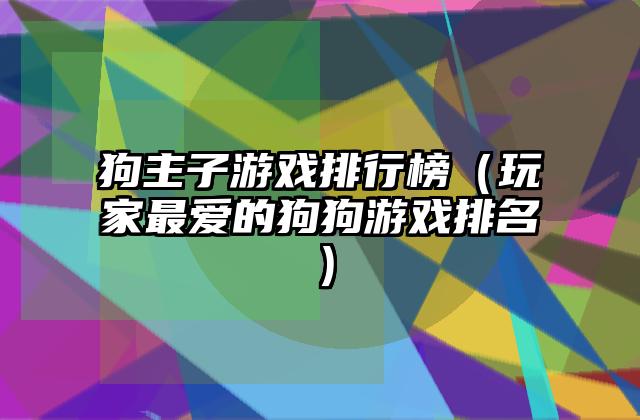 狗主子游戏排行榜（玩家最爱的狗狗游戏排名）